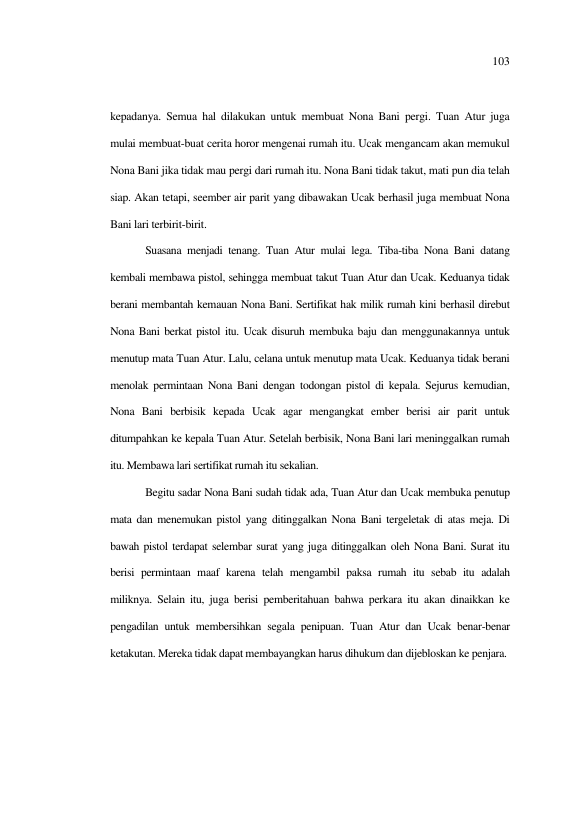 103

kepadanya. Semua hal dilakukan untuk membuat Nona Bani pergi. Tuan Atur juga mulai membuat-buat cerita horor mengenai rumah itu. Ucak mengancam akan memukul Nona Bani jika tidak mau pergi dari rumah itu. Nona Bani tidak takut, mati pun dia telah siap. Akan tetapi, seember air parit yang dibawakan Ucak berhasil juga membuat Nona Bani lari terbirit-birit.

Suasana menjadi tenang. Tuan Atur mulai lega. Tiba-tiba Nona Bani datang kembali membawa pistol, sehingga membuat takut Tuan Atur dan Ucak. Keduanya tidak berani membantah kemauan Nona Bani. Sertifikat hak milik rumah kini berhasil direbut Nona Bani berkat pistol itu. Ucak disuruh membuka baju dan menggunakannya untuk menutup mata Tuan Atur. Lalu, celana untuk menutup mata Ucak. Keduanya tidak berani menolak permintaan Nona Bani dengan todongan pistol di kepala. Sejurus kemudian, Nona Bani berbisik kepada Ucak agar mengangkat ember berisi air parit untuk ditumpahkan ke kepala Tuan Atur. Setelah berbisik, Nona Bani lari meninggalkan rumah itu. Membawa lari sertifikat rumah itu sekalian.

Begitu sadar Nona Bani sudah tidak ada, Tuan Atur dan Ucak membuka penutup mata dan menemukan pistol yang ditinggalkan Nona Bani tergeletak di atas meja. Di bawah pistol terdapat selembar surat yang juga ditinggalkan oleh Nona Bani. Surat itu berisi permintaan maaf karena telah mengambil paksa rumah itu sebab itu adalah miliknya. Selain itu, juga berisi pemberitahuan bahwa perkara itu akan dinaikkan ke pengadilan untuk membersihkan segala penipuan. Tuan Atur dan Ucak benar-benar ketakutan. Mereka tidak dapat membayangkan harus dihukum dan dijebloskan ke penjara.